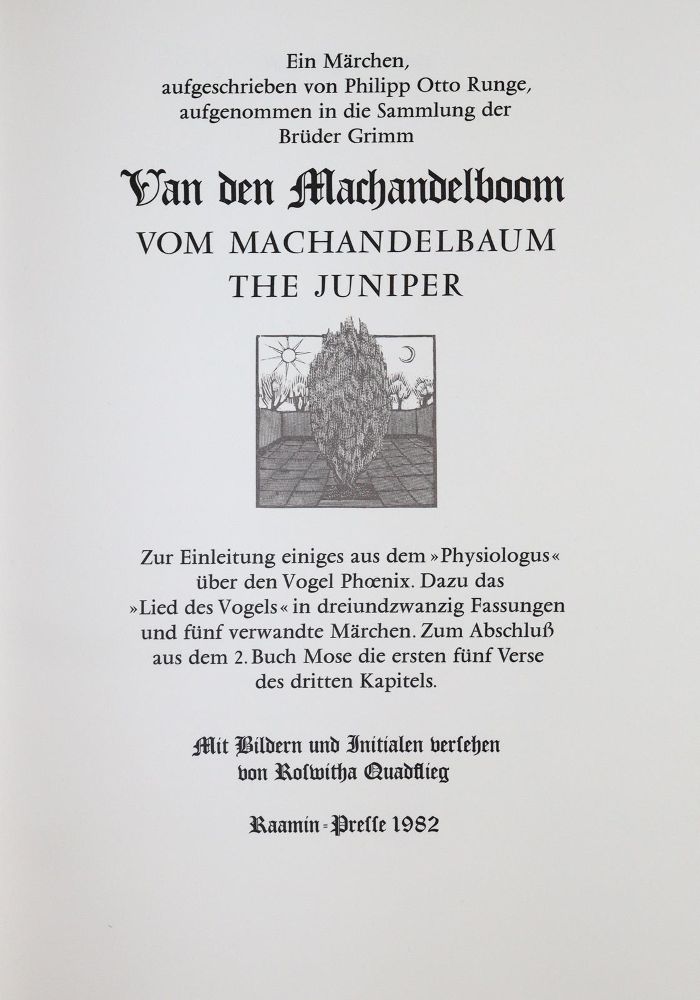 Ein Märchen,
aufgeschrieben von Philipp Otto Runge,
aufgenommen in die Sammlung der
Brüder Grimm

Van den Machandelboom

VOM MACHANDELBAUM

THE JUNIPER

Zur Einleitung einiges aus dem »Physiologus« über den Vogel Phœnix. Dazu das »Lied des Vogels« in dreiundzwanzig Fassungen und fünf verwandte Märchen. Zum Abschluß aus dem 2. Buch Mose die ersten fünf Verse des dritten Kapitels.

Mit Bildern und Initialen versehen
von Roswitha Quadflieg

Raamin-Presse 1982